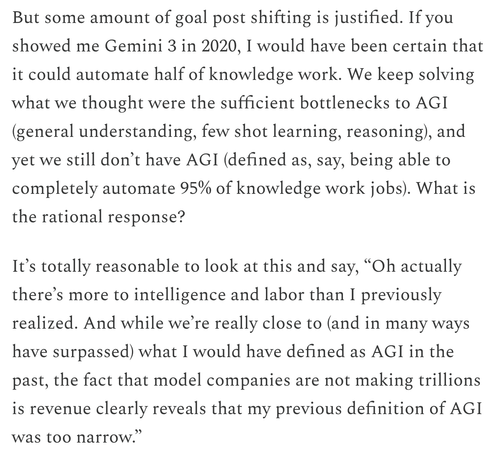 But some amount of goal post shifting is justified. If you showed me Gemini 3 in 2020, I would have been certain that it could automate half of knowledge work. We keep solving what we thought were the sufficient bottlenecks to AGI (general understanding, few shot learning, reasoning), and yet we still don't have AGI (defined as, say, being able to completely automate 95% of knowledge work jobs). What is the rational response?

It's totally reasonable to look at this and say, "Oh actually there's more to intelligence and labor than I previously realized. And while we're really close to (and in many ways have surpassed) what I would have defined as AGI in the past, the fact that model companies are not making trillions is revenue clearly reveals that my previous definition of AGI was too narrow."